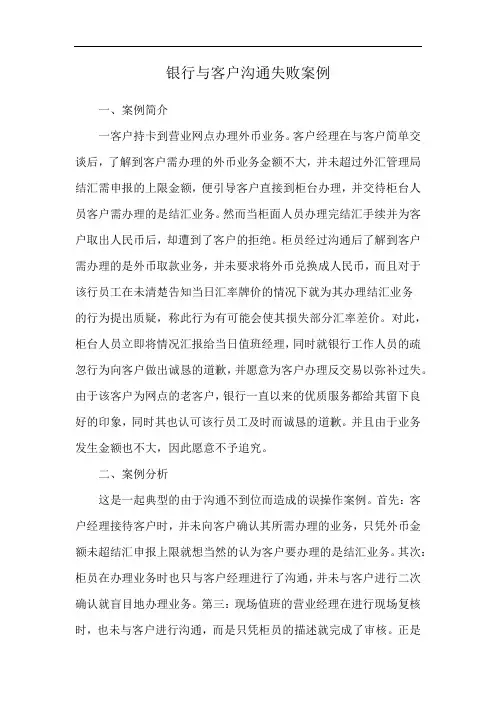 银行与客户沟通失败案例

一、案例简介

一客户持卡到营业网点办理外币业务。客户经理在与客户简单交谈后，了解到客户需办理的外币业务金额不大，并未超过外汇管理局结汇需申报的上限金额，便引导客户直接到柜台办理，并交待柜台人员客户需办理的是结汇业务。然而当柜面人员办理完结汇手续并为客户取出人民币后，却遭到了客户的拒绝。柜员经过沟通后了解到客户需办理的是外币取款业务，并未要求将外币兑换成人民币，而且对于该行员工在未清楚告知当日汇率牌价的情况下就为其办理结汇业务的行为提出质疑，称此行为有可能会使其损失部分汇率差价。对此，柜台人员立即将情况汇报给当日值班经理，同时就银行工作人员的疏忽行为向客户做出诚恳的道歉，并愿意为客户办理反交易以弥补过失。由于该客户为网点的老客户，银行一直以来的优质服务都给其留下良好的印象，同时其也认可该行员工及时而诚恳的道歉。并且由于业务发生金额也不大，因此愿意不予追究。

二、案例分析

这是一起典型的由于沟通不到位而造成的误操作案例。首先：客户经理接待客户时，并未向客户确认其所需办理的业务，只凭外币金额未超结汇申报上限就想当然的认为客户要办理的是结汇业务。其次：柜员在办理业务时也只与客户经理进行了沟通，并未与客户进行二次确认就盲目地办理业务。第三：现场值班的营业经理在进行现场复核时，也未与客户进行沟通，而是只凭柜员的描述就完成了审核。正是